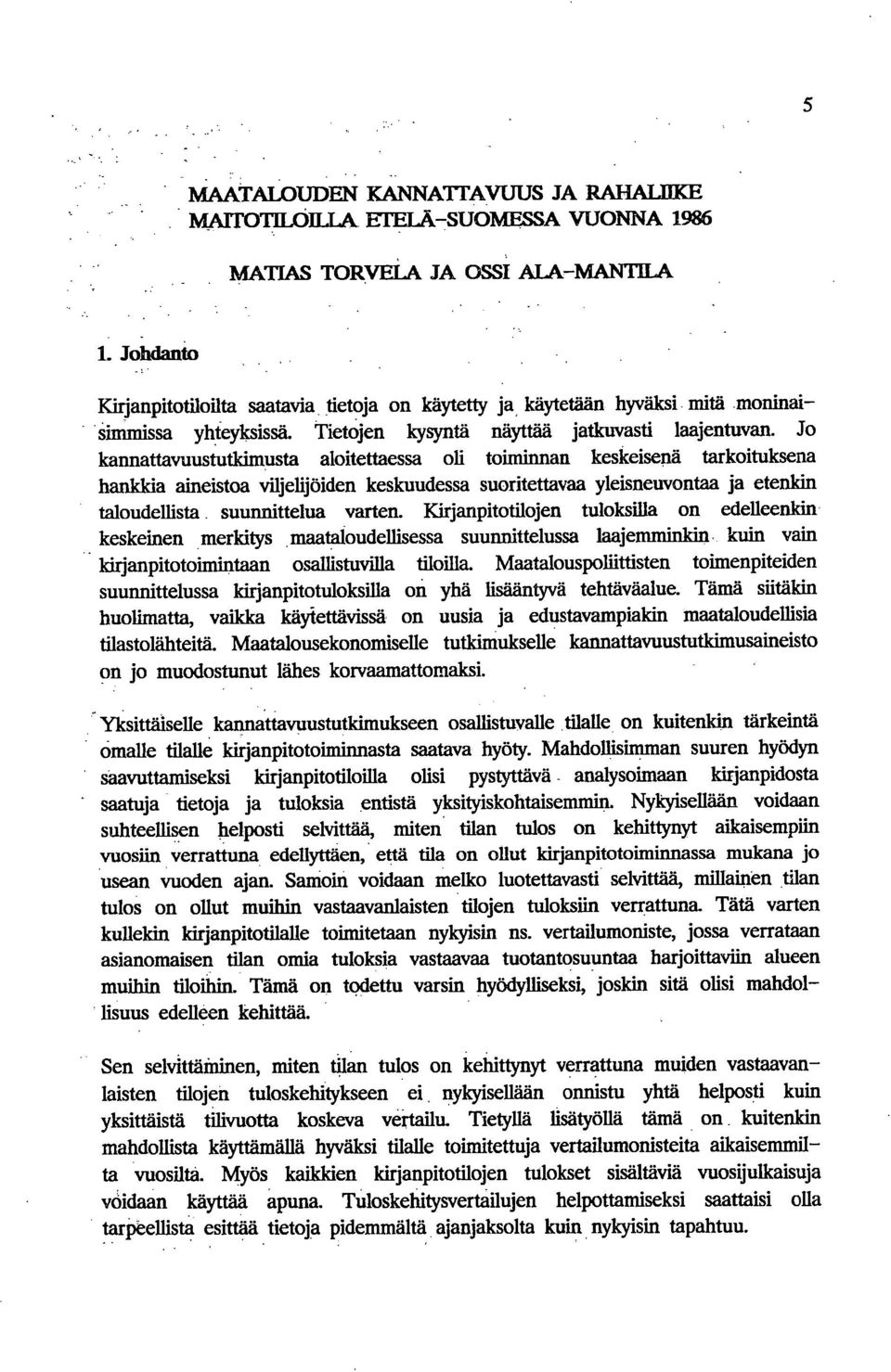 5

MAATALOUDEN KANNATTAVUUS JA RAHALIIKE MAITOTILOILLA ETELÄ-SUOMESSA VUONNA 1986

MATIAS TORVELA JA OSSI ALA-MANTILA

1. Johdanto

Kirjanpitotiloilta saatavia tietoja on käytetty ja käytetään hyväksi mitä moninaisimmissa yhteyksissä. Tietojen kysyntä näyttää jatkuvasti laajentuvan. Jo kannattavuustutkimusta aloitettaessa oli toiminnan keskeisenä tarkoituksena hankkia aineistoa viljelijöiden keskuudessa suoritettavaa yleisneuvontaa ja etenkin taloudellista suunnittelua varten. Kirjanpitotilojen tuloksilla on edelleenkin keskeinen merkitys maataloudellisessa suunnittelussa laajemminkin kuin vain kirjanpitotoimintaan osallistuvilla tiloilla. Maatalouspoliittisten toimenpiteiden suunnittelussa kirjanpitotuloksilla on yhä lisääntyvä tehtäväalue. Tämä siitäkin huolimatta, vaikka käytettävissä on uusia ja edustavampiakin maataloudellisia tilastolähteitä. Maatalousekonomiselle tutkimukselle kannattavuustutkimusaineisto on jo muodostunut lähes korvaamattomaksi.

Yksittäiselle kannattavuustutkimukseen osallistuvalle tilalle on kuitenkin tärkeintä omalle tilalle kirjanpitotoiminnasta saatava hyöty. Mahdollisimman suuren hyödyn saavuttamiseksi kirjanpitotiloilla olisi pystyttävä analysoimaan kirjanpidosta saatuja tietoja ja tuloksia entistä yksityiskohtaisemmin. Nykyisellään voidaan suhteellisen helposti selvittää, miten tilan tulos on kehittynyt aikaisempiin vuosiin verrattuna edellyttäen, että tila on ollut kirjanpitotoiminnassa mukana jo usean vuoden ajan. Samoin voidaan melko luotettavasti selvittää, millainen tilan tulos on ollut muihin vastaavanlaisten tilojen tuloksiin verrattuna. Tätä varten kullekin kirjanpitotilalle toimitetaan nykyisin ns. vertailumoniste, jossa verrataan asianomaisen tilan omia tuloksia vastaavaa tuotantosuuntaa harjoittaviin alueen muihin tiloihin. Tämä on todettu varsin hyödylliseksi, joskin sitä olisi mahdollisuus edelleen kehittää.

Sen selvittäminen, miten tilan tulos on kehittynyt verrattuna muiden vastaavanlaisten tilojen tuloskehitykseen ei nykyisellään onnistu yhtä helposti kuin yksittäistä tilivuotta koskeva vertailu. Tietyllä lisätyöllä tämä on kuitenkin mahdollista käyttämällä hyväksi tilalle toimitettuja vertailumonisteita aikaisemmilta vuosilta. Myös kaikkien kirjanpitotilojen tulokset sisältäviä vuosijulkaisuja voidaan käyttää apuna. Tuloskehitysvertailujen helpottamiseksi saattaisi olla tarpeellista esittää tietoja pidemmältä ajanjaksolta kuin nykyisin tapahtuu.